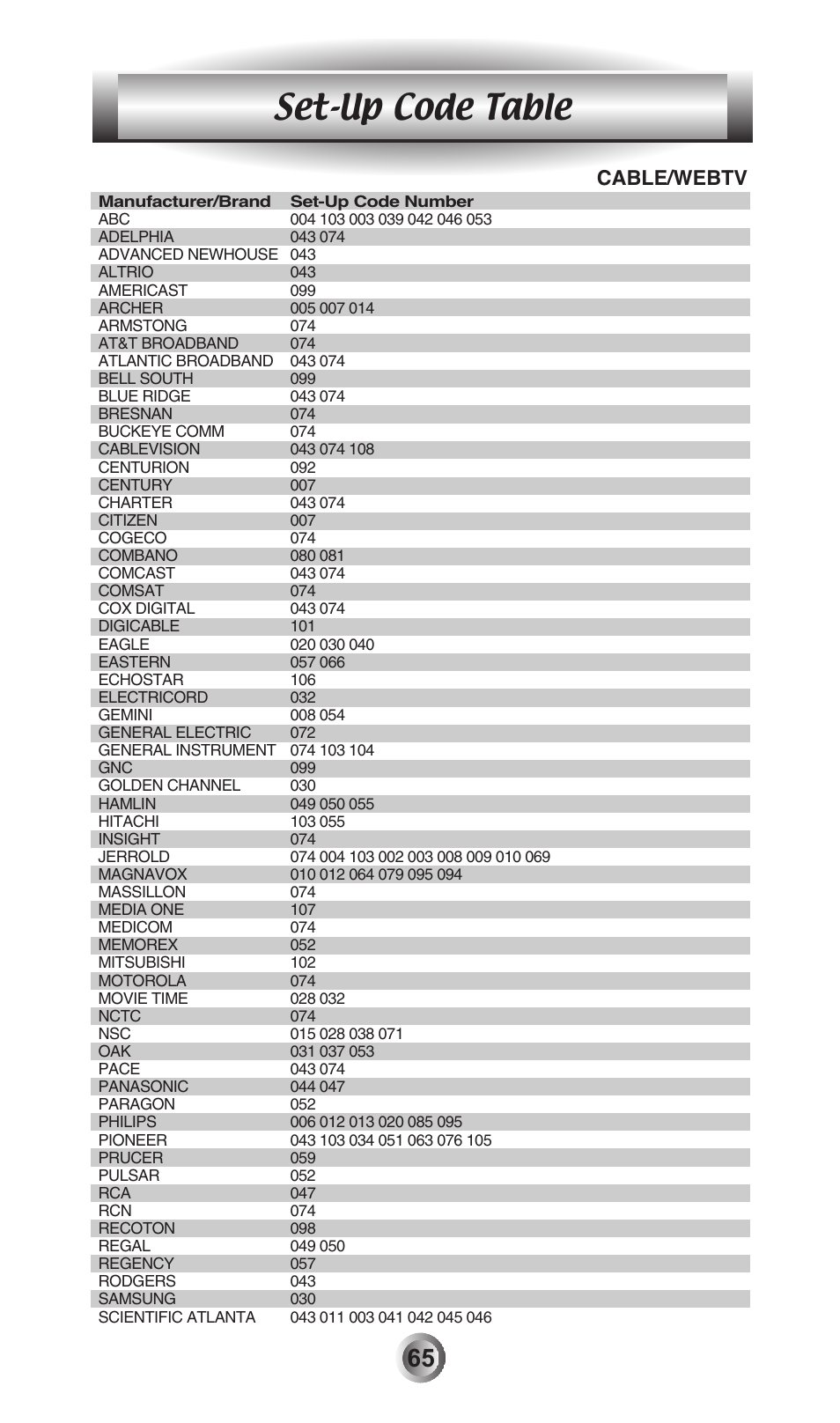 Set-Up Code Table

CABLE/WEBTV

| Manufacturer/Brand | Set-Up Code Number |
|---|---|
| ABC | 004 103 003 039 042 046 053 |
| ADELPHIA | 043 074 |
| ADVANCED NEWHOUSE | 043 |
| ALTRIO | 043 |
| AMERICAST | 099 |
| ARCHER | 005 007 014 |
| ARMSTONG | 074 |
| AT&T BROADBAND | 074 |
| ATLANTIC BROADBAND | 043 074 |
| BELL SOUTH | 099 |
| BLUE RIDGE | 043 074 |
| BRESNAN | 074 |
| BUCKEYE COMM | 074 |
| CABLEVISION | 043 074 108 |
| CENTURION | 092 |
| CENTURY | 007 |
| CHARTER | 043 074 |
| CITIZEN | 007 |
| COGECO | 074 |
| COMBANO | 080 081 |
| COMCAST | 043 074 |
| COMSAT | 074 |
| COX DIGITAL | 043 074 |
| DIGICABLE | 101 |
| EAGLE | 020 030 040 |
| EASTERN | 057 066 |
| ECHOSTAR | 106 |
| ELECTRICORD | 032 |
| GEMINI | 008 054 |
| GENERAL ELECTRIC | 072 |
| GENERAL INSTRUMENT | 074 103 104 |
| GNC | 099 |
| GOLDEN CHANNEL | 030 |
| HAMLIN | 049 050 055 |
| HITACHI | 103 055 |
| INSIGHT | 074 |
| JERROLD | 074 004 103 002 003 008 009 010 069 |
| MAGNAVOX | 010 012 064 079 095 094 |
| MASSILLON | 074 |
| MEDIA ONE | 107 |
| MEDICOM | 074 |
| MEMOREX | 052 |
| MITSUBISHI | 102 |
| MOTOROLA | 074 |
| MOVIE TIME | 028 032 |
| NCTC | 074 |
| NSC | 015 028 038 071 |
| OAK | 031 037 053 |
| PACE | 043 074 |
| PANASONIC | 044 047 |
| PARAGON | 052 |
| PHILIPS | 006 012 013 020 085 095 |
| PIONEER | 043 103 034 051 063 076 105 |
| PRUCER | 059 |
| PULSAR | 052 |
| RCA | 047 |
| RCN | 074 |
| RECOTON | 098 |
| REGAL | 049 050 |
| REGENCY | 057 |
| RODGERS | 043 |
| SAMSUNG | 030 |
| SCIENTIFIC ATLANTA | 043 011 003 041 042 045 046 |

65